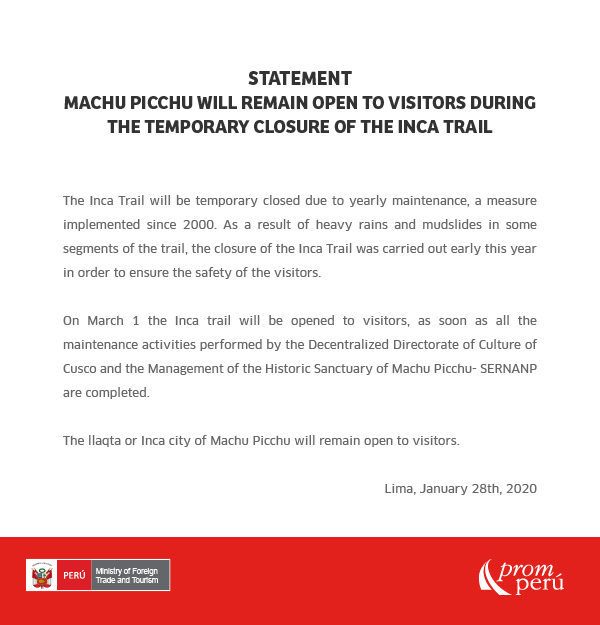 STATEMENT
MACHU PICCHU WILL REMAIN OPEN TO VISITORS DURING THE TEMPORARY CLOSURE OF THE INCA TRAIL

The Inca Trail will be temporary closed due to yearly maintenance, a measure implemented since 2000. As a result of heavy rains and mudslides in some segments of the trail, the closure of the Inca Trail was carried out early this year in order to ensure the safety of the visitors.

On March 1 the Inca trail will be opened to visitors, as soon as all the maintenance activities performed by the Decentralized Directorate of Culture of Cusco and the Management of the Historic Sanctuary of Machu Picchu- SERNANP are completed.

The llaqta or Inca city of Machu Picchu will remain open to visitors.

Lima, January 28th, 2020

PERÚ Ministry of Foreign Trade and Tourism

prom perú